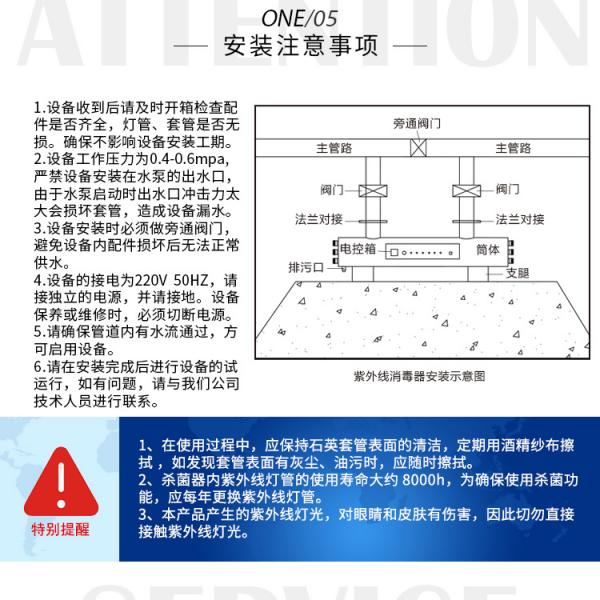 ATTENTION

ONE/05

安装注意事项

1.设备收到后请及时开箱检查配件是否齐全，灯管、套管是否无损。确保不影响设备安装工期。
2.设备工作压力为0.4-0.6mpa，严禁设备安装在水泵的出水口，由于水泵启动时出水口冲击力太大会损坏套管，造成设备漏水。
3.设备安装时必须做旁通阀门，避免设备内配件损坏后无法正常供水。
4.设备的接电为220V 50HZ，请接独立的电源，并请接地。设备保养或维修时，必须切断电源。
5.请确保管道内有水流通过，方可启用设备。
6.请在安装完成后进行设备的试运行，如有问题，请与我们公司技术人员进行联系。

旁通阀门
主管路
主管路
阀门
阀门
法兰对接
法兰对接
电控箱
筒体
排污口
支腿

紫外线消毒器安装示意图

特别提醒

1、在使用过程中，应保持石英套管表面的清洁，定期用酒精纱布擦拭，如发现套管表面有灰尘、油污时，应随时擦拭。
2、杀菌器内紫外线灯管的使用寿命大约 8000h，为确保使用杀菌功能，应每年更换紫外线灯管。
3、本产品产生的紫外线灯光，对眼睛和皮肤有伤害，因此切勿直接接触紫外线灯光。

SERVICE